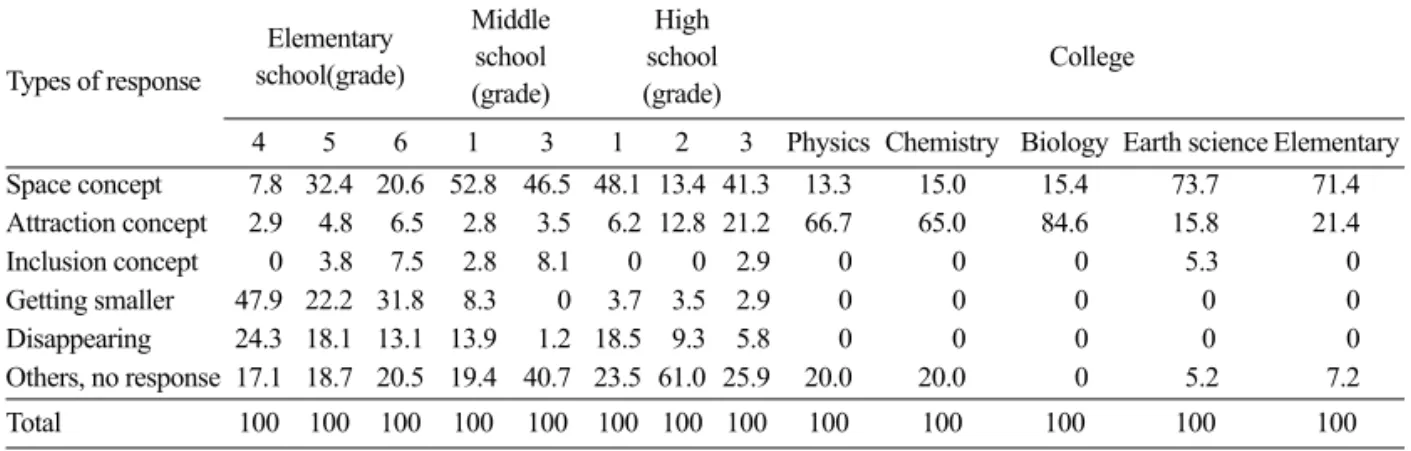 | Types of response | Elementary school(grade) | | | Middle school (grade) | | High school (grade) | | | College | | | | |
|---|---|---|---|---|---|---|---|---|---|---|---|---|---|
| | 4 | 5 | 6 | 1 | 3 | 1 | 2 | 3 | Physics | Chemistry | Biology | Earth science | Elementary |
| Space concept | 7.8 | 32.4 | 20.6 | 52.8 | 46.5 | 48.1 | 13.4 | 41.3 | 13.3 | 15.0 | 15.4 | 73.7 | 71.4 |
| Attraction concept | 2.9 | 4.8 | 6.5 | 2.8 | 3.5 | 6.2 | 12.8 | 21.2 | 66.7 | 65.0 | 84.6 | 15.8 | 21.4 |
| Inclusion concept | 0 | 3.8 | 7.5 | 2.8 | 8.1 | 0 | 0 | 2.9 | 0 | 0 | 0 | 5.3 | 0 |
| Getting smaller | 47.9 | 22.2 | 31.8 | 8.3 | 0 | 3.7 | 3.5 | 2.9 | 0 | 0 | 0 | 0 | 0 |
| Disappearing | 24.3 | 18.1 | 13.1 | 13.9 | 1.2 | 18.5 | 9.3 | 5.8 | 0 | 0 | 0 | 0 | 0 |
| Others, no response | 17.1 | 18.7 | 20.5 | 19.4 | 40.7 | 23.5 | 61.0 | 25.9 | 20.0 | 20.0 | 0 | 5.2 | 7.2 |
| Total | 100 | 100 | 100 | 100 | 100 | 100 | 100 | 100 | 100 | 100 | 100 | 100 | 100 |